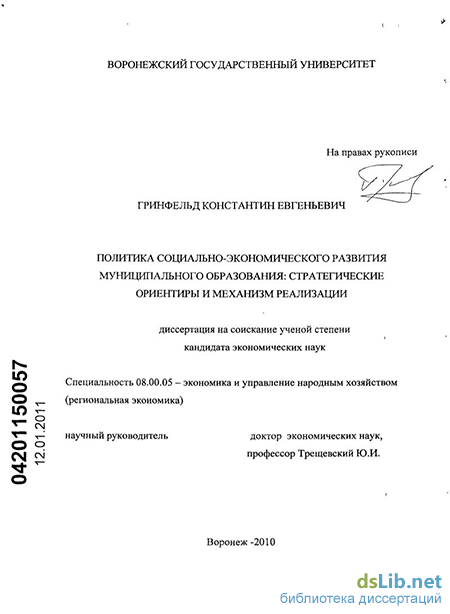 ВОРОНЕЖСКИЙ ГОСУДАРСТВЕННЫЙ УНИВЕРСИТЕТ

На правах рукописи

ГРИНФЕЛЬД КОНСТАНТИН ЕВГЕНЬЕВИЧ

ПОЛИТИКА СОЦИАЛЬНО-ЭКОНОМИЧЕСКОГО РАЗВИТИЯ МУНИЦИПАЛЬНОГО ОБРАЗОВАНИЯ: СТРАТЕГИЧЕСКИЕ ОРИЕНТИРЫ И МЕХАНИЗМ РЕАЛИЗАЦИИ

диссертация на соискание ученой степени кандидата экономических наук

Специальность 08.00.05 – экономика и управление народным хозяйством (региональная экономика)

научный руководитель

доктор экономических наук, профессор Трещевский Ю.И.

Воронеж -2010

04201150057
12.01.2011

dsLib.net
библиотека диссертаций